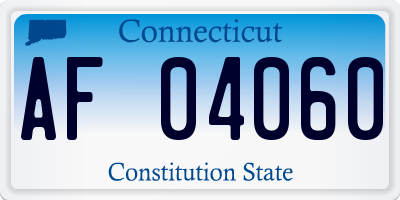 Connecticut

AF 04060

Constitution State